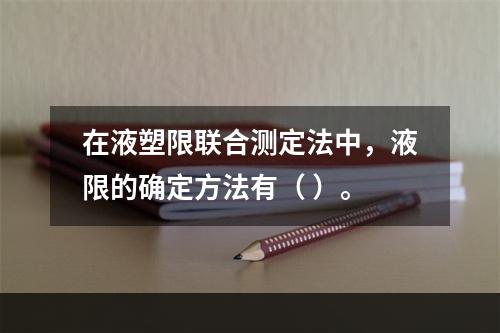 在液塑限联合测定法中，液限的确定方法有（）。